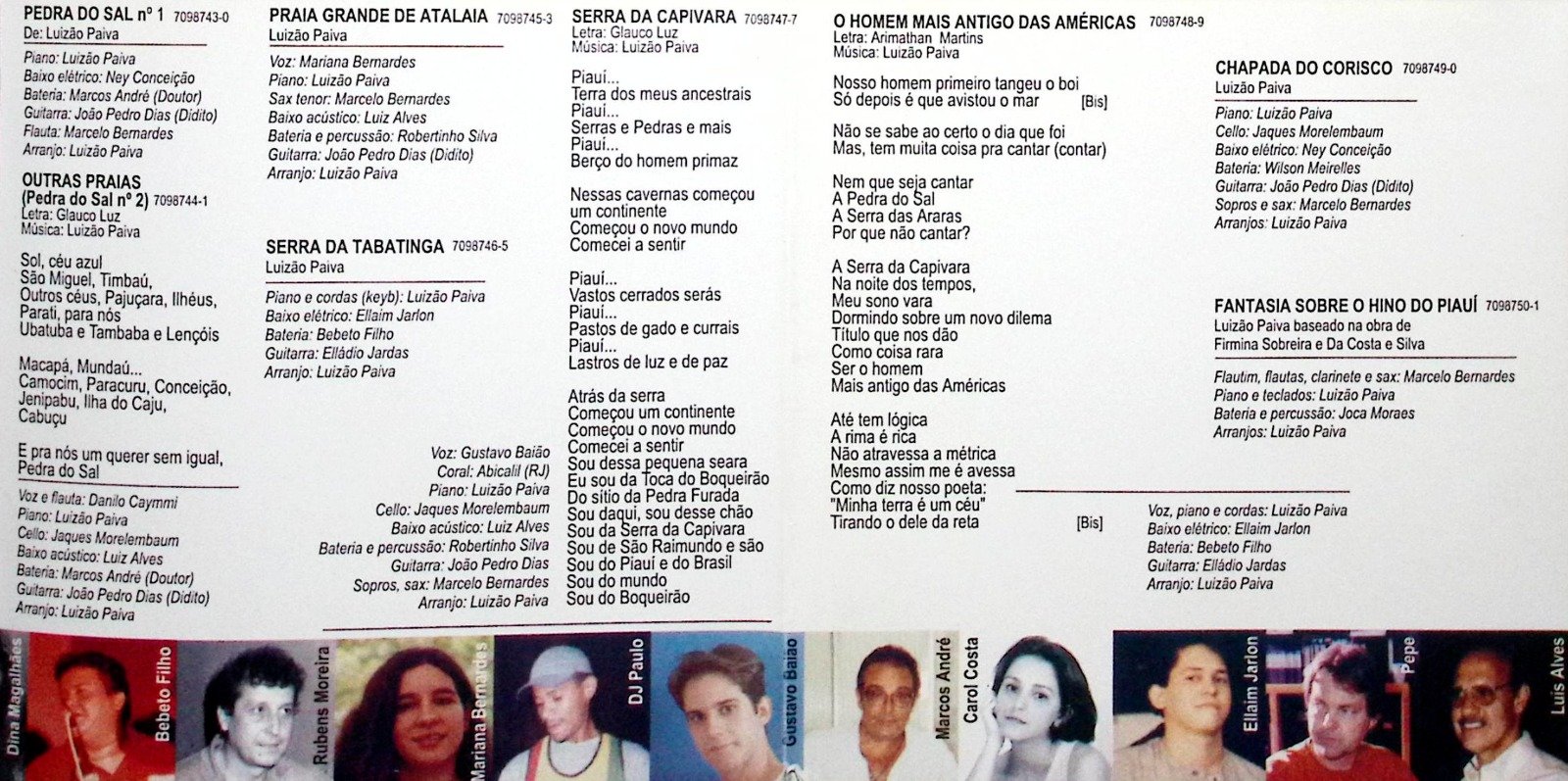 PEDRA DO SAL nº 1 7098743-0
De: Luizão Paiva

Piano: Luizão Paiva
Baixo elétrico: Ney Conceição
Bateria: Marcos André (Doutor)
Guitarra: João Pedro Dias (Didito)
Flauta: Marcelo Bernardes
Arranjo: Luizão Paiva

OUTRAS PRAIAS
(Pedra do Sal nº 2) 7098744-1
Letra: Glauco Luz
Música: Luizão Paiva

Sol, céu azul
São Miguel, Timbaú,
Outros céus, Pajuçara, Ilhéus,
Parati, para nós
Ubatuba e Tambaba e Lençóis

Macapá, Mundaú...
Camocim, Paracuru, Conceição,
Jenipabu, Ilha do Caju,
Cabuçu

E pra nós um querer sem igual,
Pedra do Sal

Voz e flauta: Danilo Caymmi
Piano: Luizão Paiva
Cello: Jaques Morelembaum
Baixo acústico: Luiz Alves
Bateria: Marcos André (Doutor)
Guitarra: João Pedro Dias (Didito)
Arranjo: Luizão Paiva

PRAIA GRANDE DE ATALAIA 7098745-3
Luizão Paiva

Voz: Mariana Bernardes
Piano: Luizão Paiva
Sax tenor: Marcelo Bernardes
Baixo acústico: Luiz Alves
Bateria e percussão: Robertinho Silva
Guitarra: João Pedro Dias (Didito)
Arranjo: Luizão Paiva

SERRA DA TABATINGA 7098746-5
Luizão Paiva

Piano e cordas (keyb): Luizão Paiva
Baixo elétrico: Ellaim Jarlon
Bateria: Bebeto Filho
Guitarra: Elládio Jardas
Arranjo: Luizão Paiva

Voz: Gustavo Baião
Coral: Abicalil (RJ)
Piano: Luizão Paiva
Cello: Jaques Morelembaum
Baixo acústico: Luiz Alves
Bateria e percussão: Robertinho Silva
Guitarra: João Pedro Dias
Sopros, sax: Marcelo Bernardes
Arranjo: Luizão Paiva

SERRA DA CAPIVARA 7098747-7
Letra: Glauco Luz
Música: Luizão Paiva

Piauí...
Terra dos meus ancestrais
Piauí...
Serras e Pedras e mais
Piauí...
Berço do homem primaz

Nessas cavernas começou
um continente
Começou o novo mundo
Comecei a sentir

Piauí...
Vastos cerrados serás
Piauí...
Pastos de gado e currais
Piauí...
Lastros de luz e de paz

Atrás da serra
Começou um continente
Começou o novo mundo
Comecei a sentir
Sou dessa pequena seara
Eu sou da Toca do Boqueirão
Do sítio da Pedra Furada
Sou daqui, sou desse chão
Sou da Serra da Capivara
Sou de São Raimundo e são
Sou do Piauí e do Brasil
Sou do mundo
Sou do Boqueirão

O HOMEM MAIS ANTIGO DAS AMÉRICAS 7098748-9
Letra: Arimathan Martins
Música: Luizão Paiva

Nosso homem primeiro tangeu o boi
Só depois é que avistou o mar [Bis]

Não se sabe ao certo o dia que foi
Mas, tem muita coisa pra cantar (contar)

Nem que seja cantar
A Pedra do Sal
A Serra das Araras
Por que não cantar?

A Serra da Capivara
Na noite dos tempos,
Meu sono vara
Dormindo sobre um novo dilema
Título que nos dão
Como coisa rara
Ser o homem
Mais antigo das Américas

Até tem lógica
A rima é rica
Não atravessa a métrica
Mesmo assim me é avessa
Como diz nosso poeta:
"Minha terra é um céu"
Tirando o dele da reta [Bis]

CHAPADA DO CORISCO 7098749-0
Luizão Paiva

Piano: Luizão Paiva
Cello: Jaques Morelembaum
Baixo elétrico: Ney Conceição
Bateria: Wilson Meirelles
Guitarra: João Pedro Dias (Didito)
Sopros e sax: Marcelo Bernardes
Arranjos: Luizão Paiva

FANTASIA SOBRE O HINO DO PIAUÍ 7098750-1
Luizão Paiva baseado na obra de
Firmina Sobreira e Da Costa e Silva

Flautim, flautas, clarinete e sax: Marcelo Bernardes
Piano e teclados: Luizão Paiva
Bateria e percussão: Joca Moraes
Arranjos: Luizão Paiva

Voz, piano e cordas: Luizão Paiva
Baixo elétrico: Ellaim Jarlon
Bateria: Bebeto Filho
Guitarra: Elládio Jardas
Arranjo: Luizão Paiva

Dina Magalhães
Bebeto Filho
Rubens Moreira
Mariana Bernardes
DJ Paulo
Gustavo Baião
Marcos André
Carol Costa
Ellaim Jarlon
Pepe
Luis Alves